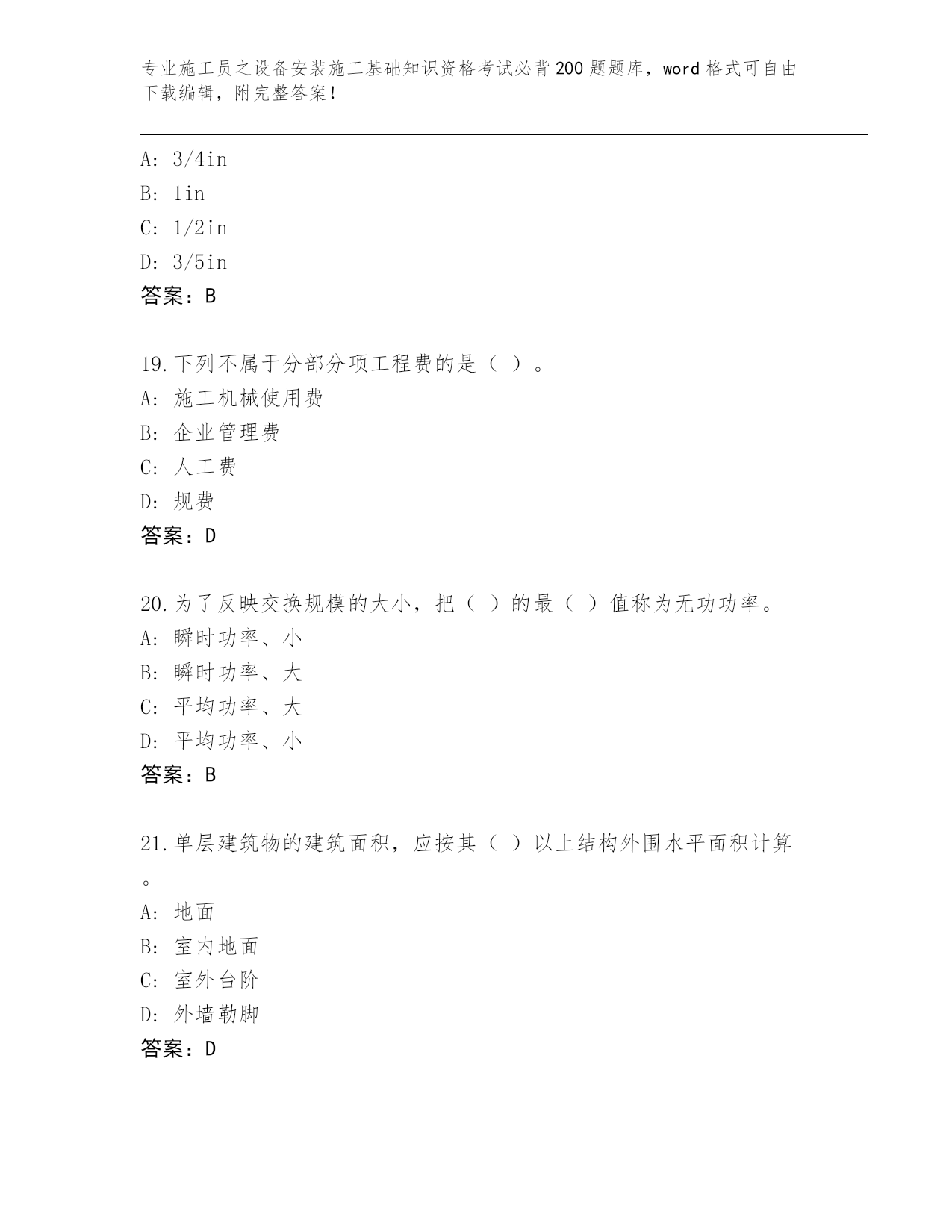 专业施工员之设备安装施工基础知识资格考试必背200题题库，word格式可自由下载编辑，附完整答案！

A: 3/4in
B: 1in
C: 1/2in
D: 3/5in
答案：B

19.下列不属于分部分项工程费的是（ ）。
A: 施工机械使用费
B: 企业管理费
C: 人工费
D: 规费
答案：D

20.为了反映交换规模的大小，把（ ）的最（ ）值称为无功功率。
A: 瞬时功率、小
B: 瞬时功率、大
C: 平均功率、大
D: 平均功率、小
答案：B

21.单层建筑物的建筑面积，应按其（ ）以上结构外围水平面积计算。
A: 地面
B: 室内地面
C: 室外台阶
D: 外墙勒脚
答案：D